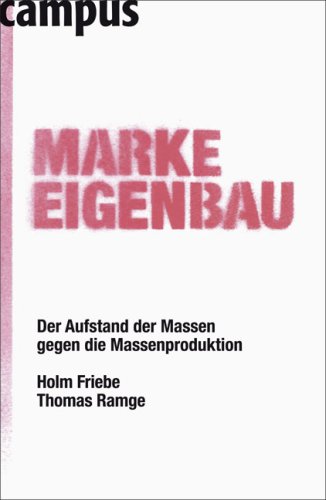 campus

MARKE
EIGENBAU

Der Aufstand der Massen gegen die Massenproduktion

Holm Friebe
Thomas Ramge